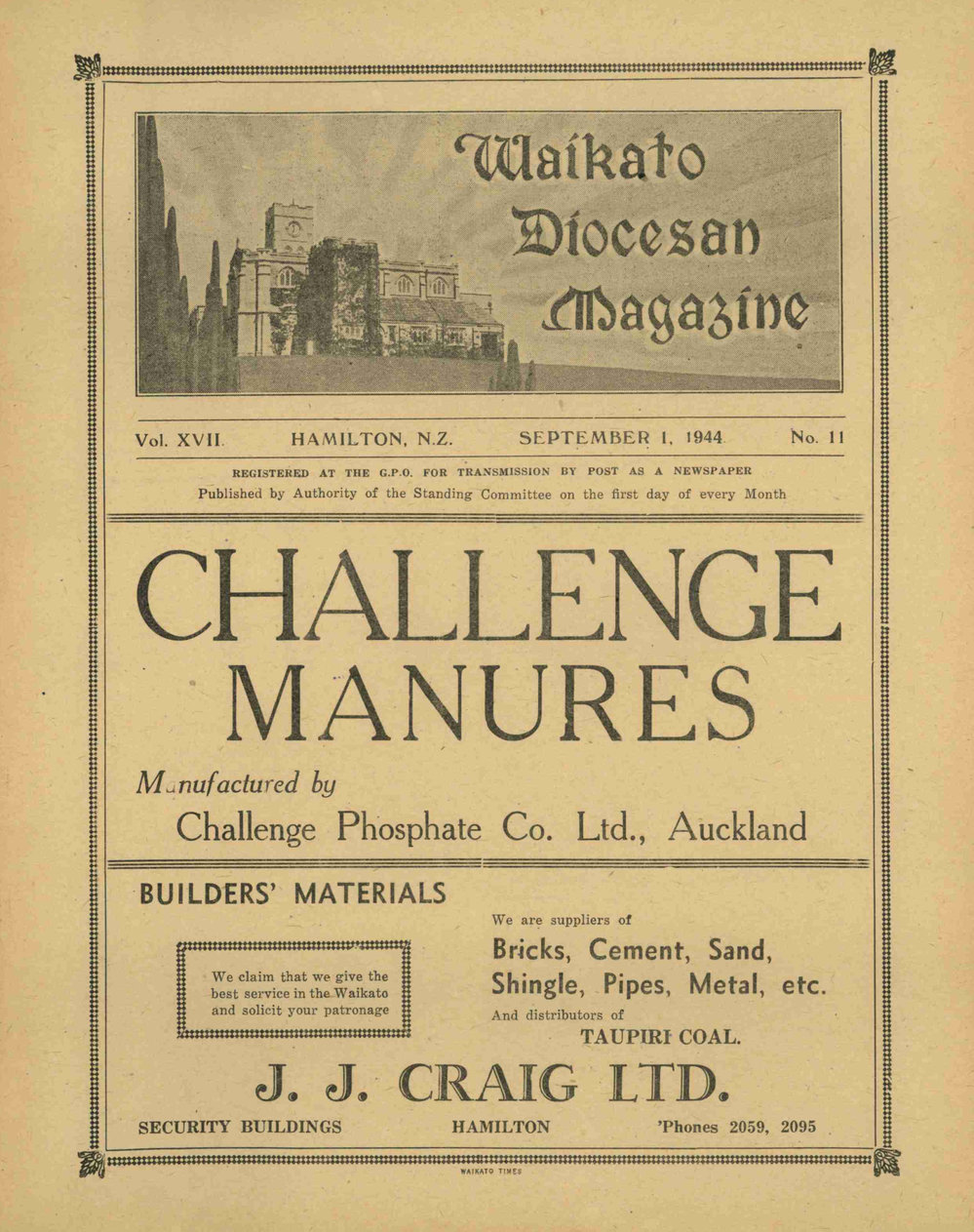 Waikato Diocesan Magazine

Vol. XVII. HAMILTON, N.Z. SEPTEMBER 1, 1944 No. 11

REGISTERED AT THE G.P.O. FOR TRANSMISSION BY POST AS A NEWSPAPER
Published by Authority of the Standing Committee on the first day of every Month

CHALLENGE MANURES

Manufactured by
Challenge Phosphate Co. Ltd., Auckland

BUILDERS' MATERIALS

We claim that we give the best service in the Waikato and solicit your patronage

We are suppliers of
Bricks, Cement, Sand, Shingle, Pipes, Metal, etc.
And distributors of
TAUPIRI COAL.

J. J. CRAIG LTD.

SECURITY BUILDINGS HAMILTON 'Phones 2059, 2095

WAIKATO TIMES